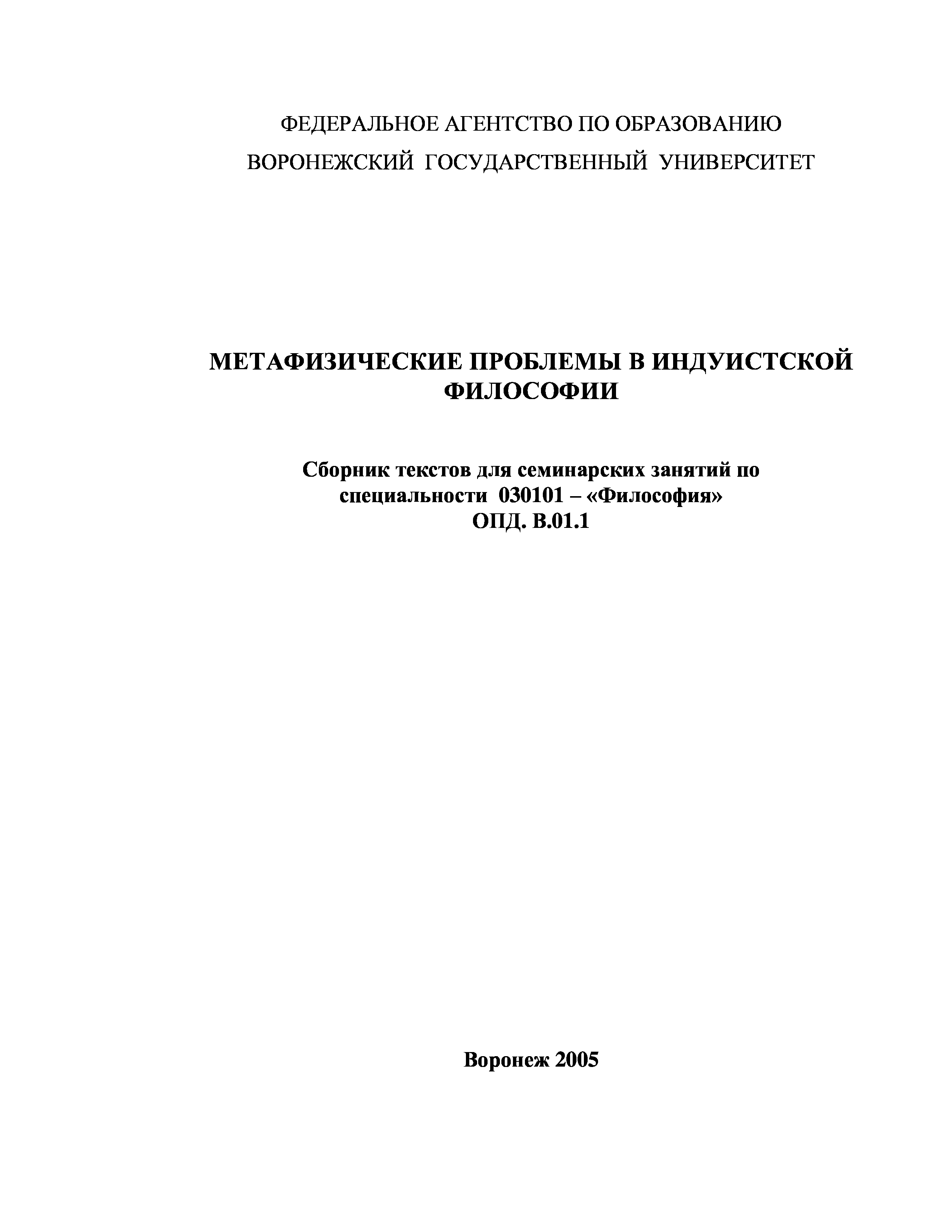 ФЕДЕРАЛЬНОЕ АГЕНТСТВО ПО ОБРАЗОВАНИЮ
ВОРОНЕЖСКИЙ ГОСУДАРСТВЕННЫЙ УНИВЕРСИТЕТ

МЕТАФИЗИЧЕСКИЕ ПРОБЛЕМЫ В ИНДУИСТСКОЙ ФИЛОСОФИИ

Сборник текстов для семинарских занятий по специальности 030101 – «Философия»
ОПД. В.01.1

Воронеж 2005